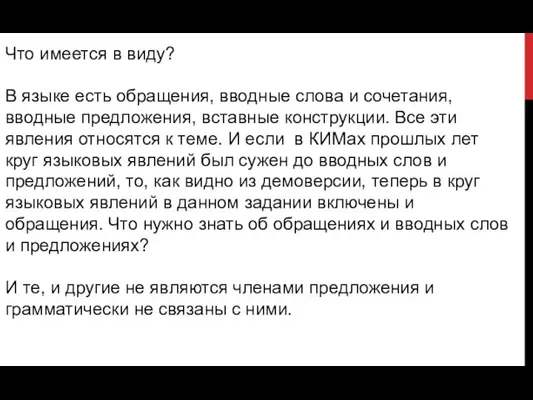 Что имеется в виду?

В языке есть обращения, вводные слова и сочетания, вводные предложения, вставные конструкции. Все эти явления относятся к теме. И если в КИМах прошлых лет круг языковых явлений был сужен до вводных слов и предложений, то, как видно из демоверсии, теперь в круг языковых явлений в данном задании включены и обращения. Что нужно знать об обращениях и вводных слов и предложениях?

И те, и другие не являются членами предложения и грамматически не связаны с ними.